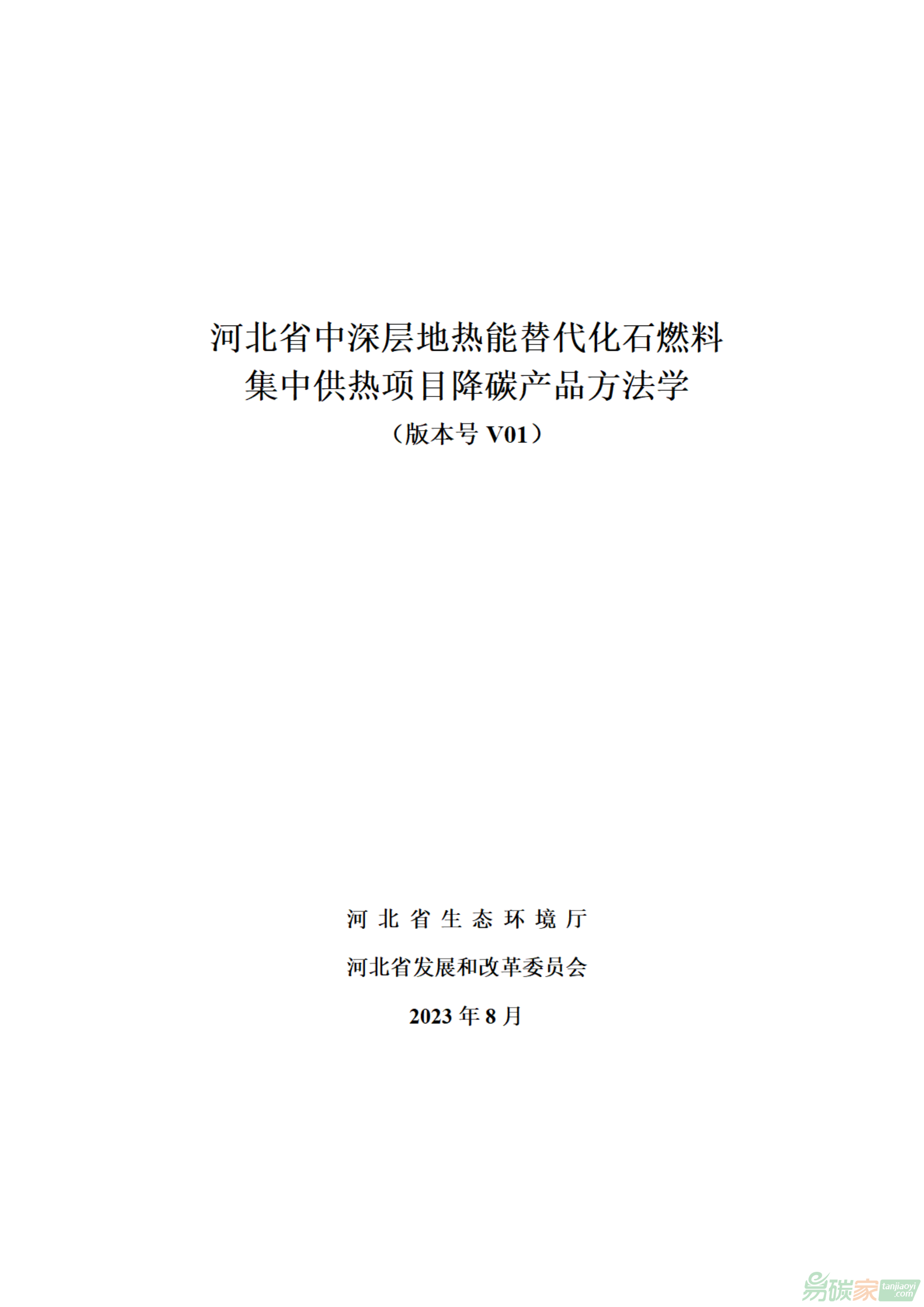 河北省中深层地热能替代化石燃料
集中供热项目降碳产品方法学

（版本号V01）

河北省生态环境厅

河北省发展和改革委员会

2023年8月

易碳家 tanjiaoyi.com